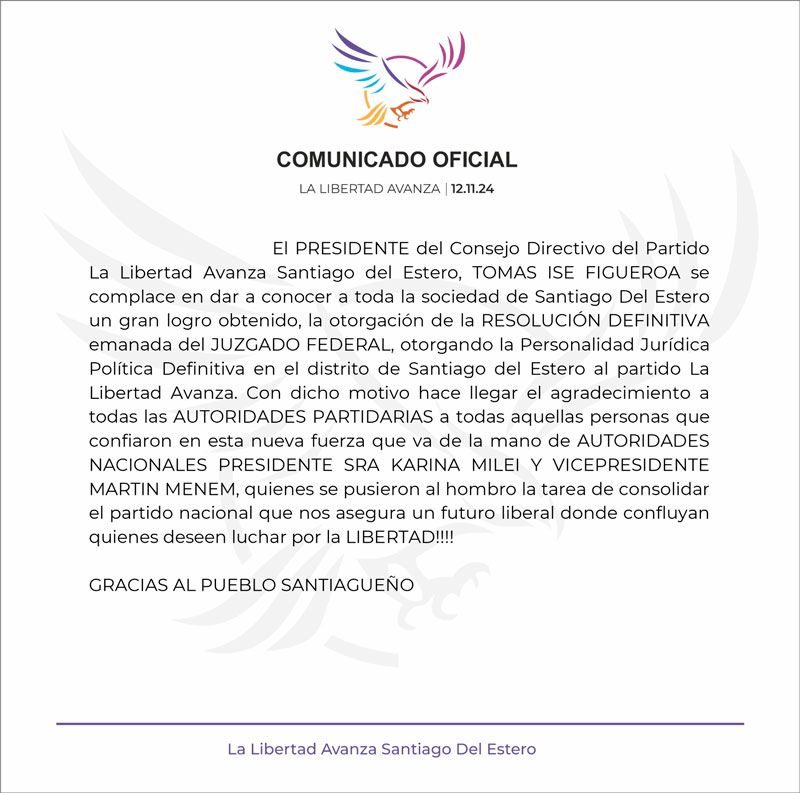 COMUNICADO OFICIAL

LA LIBERTAD AVANZA | 12.11.24

El PRESIDENTE del Consejo Directivo del Partido La Libertad Avanza Santiago del Estero, TOMAS ISE FIGUEROA se complace en dar a conocer a toda la sociedad de Santiago Del Estero un gran logro obtenido, la otorgación de la RESOLUCIÓN DEFINITIVA emanada del JUZGADO FEDERAL, otorgando la Personalidad Jurídica Política Definitiva en el distrito de Santiago del Estero al partido La Libertad Avanza. Con dicho motivo hace llegar el agradecimiento a todas las AUTORIDADES PARTIDARIAS a todas aquellas personas que confiaron en esta nueva fuerza que va de la mano de AUTORIDADES NACIONALES PRESIDENTE SRA KARINA MILEI Y VICEPRESIDENTE MARTIN MENEM, quienes se pusieron al hombro la tarea de consolidar el partido nacional que nos asegura un futuro liberal donde confluyan quienes deseen luchar por la LIBERTAD!!!!

GRACIAS AL PUEBLO SANTIAGUEÑO

La Libertad Avanza Santiago Del Estero